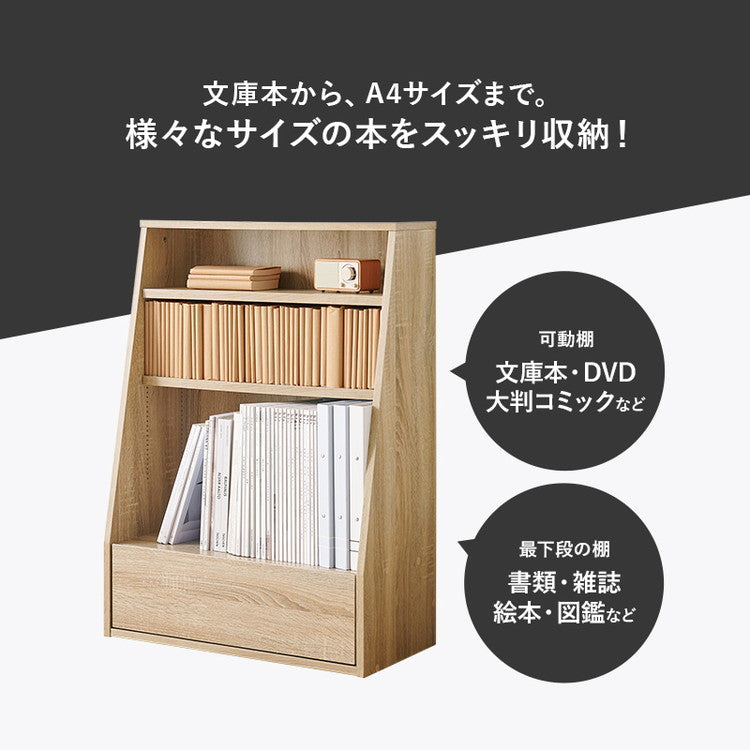 文庫本から、A4サイズまで。
様々なサイズの本をスッキリ収納！

可動棚
文庫本・DVD
大判コミックなど

最下段の棚
書類・雑誌
絵本・図鑑など